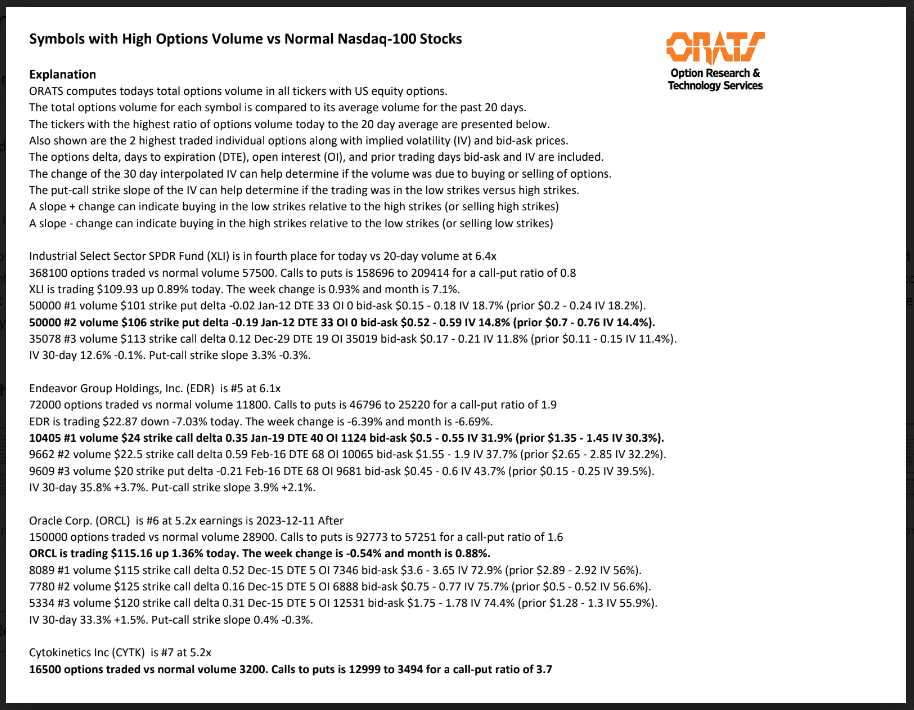 Symbols with High Options Volume vs Normal Nasdaq-100 Stocks

ORATS
Option Research & Technology Services

Explanation
ORATS computes todays total options volume in all tickers with US equity options.
The total options volume for each symbol is compared to its average volume for the past 20 days.
The tickers with the highest ratio of options volume today to the 20 day average are presented below.
Also shown are the 2 highest traded individual options along with implied volatility (IV) and bid-ask prices.
The options delta, days to expiration (DTE), open interest (OI), and prior trading days bid-ask and IV are included.
The change of the 30 day interpolated IV can help determine if the volume was due to buying or selling of options.
The put-call strike slope of the IV can help determine if the trading was in the low strikes versus high strikes.
A slope + change can indicate buying in the low strikes relative to the high strikes (or selling high strikes)
A slope - change can indicate buying in the high strikes relative to the low strikes (or selling low strikes)

Industrial Select Sector SPDR Fund (XLI) is in fourth place for today vs 20-day volume at 6.4x
368100 options traded vs normal volume 57500. Calls to puts is 158696 to 209414 for a call-put ratio of 0.8
XLI is trading $109.93 up 0.89% today. The week change is 0.93% and month is 7.1%.
50000 #1 volume $101 strike put delta -0.02 Jan-12 DTE 33 OI 0 bid-ask $0.15 - 0.18 IV 18.7% (prior $0.2 - 0.24 IV 18.2%).
50000 #2 volume $106 strike put delta -0.19 Jan-12 DTE 33 OI 0 bid-ask $0.52 - 0.59 IV 14.8% (prior $0.7 - 0.76 IV 14.4%).
35078 #3 volume $113 strike call delta 0.12 Dec-29 DTE 19 OI 35019 bid-ask $0.17 - 0.21 IV 11.8% (prior $0.11 - 0.15 IV 11.4%).
IV 30-day 12.6% -0.1%. Put-call strike slope 3.3% -0.3%.

Endeavor Group Holdings, Inc. (EDR) is #5 at 6.1x
72000 options traded vs normal volume 11800. Calls to puts is 46796 to 25220 for a call-put ratio of 1.9
EDR is trading $22.87 down -7.03% today. The week change is -6.39% and month is -6.69%.
10405 #1 volume $24 strike call delta 0.35 Jan-19 DTE 40 OI 1124 bid-ask $0.5 - 0.55 IV 31.9% (prior $1.35 - 1.45 IV 30.3%).
9662 #2 volume $22.5 strike call delta 0.59 Feb-16 DTE 68 OI 10065 bid-ask $1.55 - 1.9 IV 37.7% (prior $2.65 - 2.85 IV 32.2%).
9609 #3 volume $20 strike put delta -0.21 Feb-16 DTE 68 OI 9681 bid-ask $0.45 - 0.6 IV 43.7% (prior $0.15 - 0.25 IV 39.5%).
IV 30-day 35.8% +3.7%. Put-call strike slope 3.9% +2.1%.

Oracle Corp. (ORCL) is #6 at 5.2x earnings is 2023-12-11 After
150000 options traded vs normal volume 28900. Calls to puts is 92773 to 57251 for a call-put ratio of 1.6
ORCL is trading $115.16 up 1.36% today. The week change is -0.54% and month is 0.88%.
8089 #1 volume $115 strike call delta 0.52 Dec-15 DTE 5 OI 7346 bid-ask $3.6 - 3.65 IV 72.9% (prior $2.89 - 2.92 IV 56%).
7780 #2 volume $125 strike call delta 0.16 Dec-15 DTE 5 OI 6888 bid-ask $0.75 - 0.77 IV 75.7% (prior $0.5 - 0.52 IV 56.6%).
5334 #3 volume $120 strike call delta 0.31 Dec-15 DTE 5 OI 12531 bid-ask $1.75 - 1.78 IV 74.4% (prior $1.28 - 1.3 IV 55.9%).
IV 30-day 33.3% +1.5%. Put-call strike slope 0.4% -0.3%.

Cytokinetics Inc (CYTK) is #7 at 5.2x
16500 options traded vs normal volume 3200. Calls to puts is 12999 to 3494 for a call-put ratio of 3.7